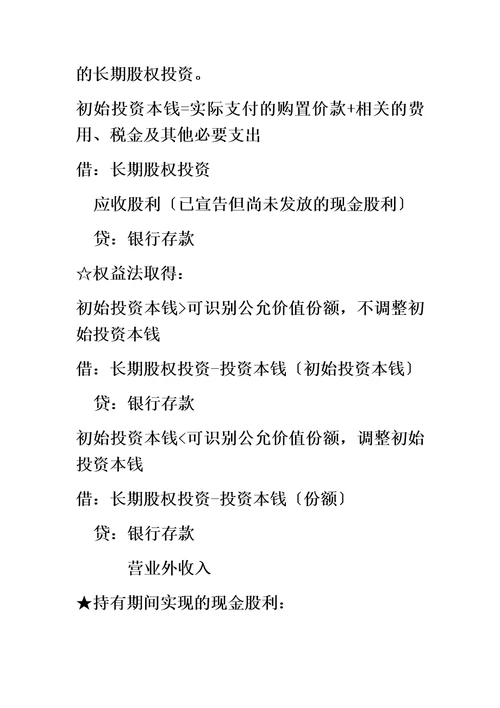 的长期股权投资。

初始投资本钱=实际支付的购置价款+相关的费用、税金及其他必要支出

借：长期股权投资

应收股利〔已宣告但尚未发放的现金股利〕

贷：银行存款

☆权益法取得：

初始投资本钱>可识别公允价值份额，不调整初始投资本钱

借：长期股权投资-投资本钱〔初始投资本钱〕

贷：银行存款

初始投资本钱<可识别公允价值份额，调整初始投资本钱

借：长期股权投资-投资本钱〔份额〕

贷：银行存款

营业外收入

★持有期间实现的现金股利：